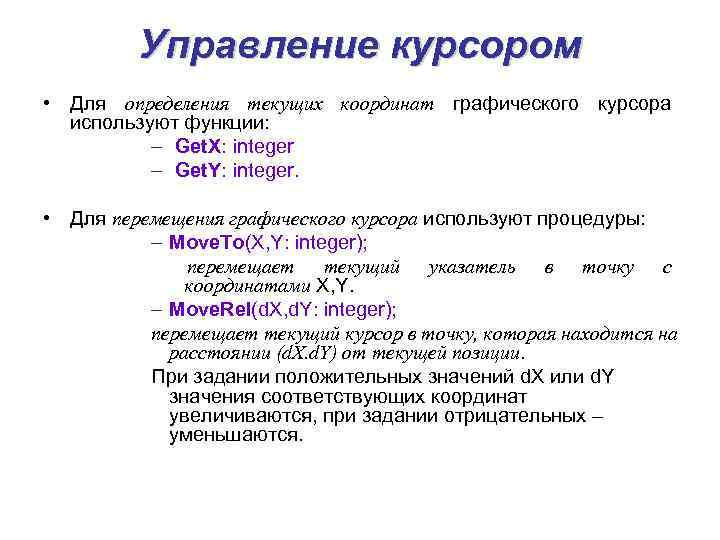 Управление курсором

• Для определения текущих координат графического курсора используют функции:

– GetX: integer

– GetY: integer.

• Для перемещения графического курсора используют процедуры:

– MoveTo(X,Y: integer);

перемещает текущий указатель в точку с координатами X,Y.

– MoveRel(dX,dY: integer);

перемещает текущий курсор в точку, которая находится на расстоянии (dX.dY) от текущей позиции.

При задании положительных значений dX или dY значения соответствующих координат увеличиваются, при задании отрицательных – уменьшаются.